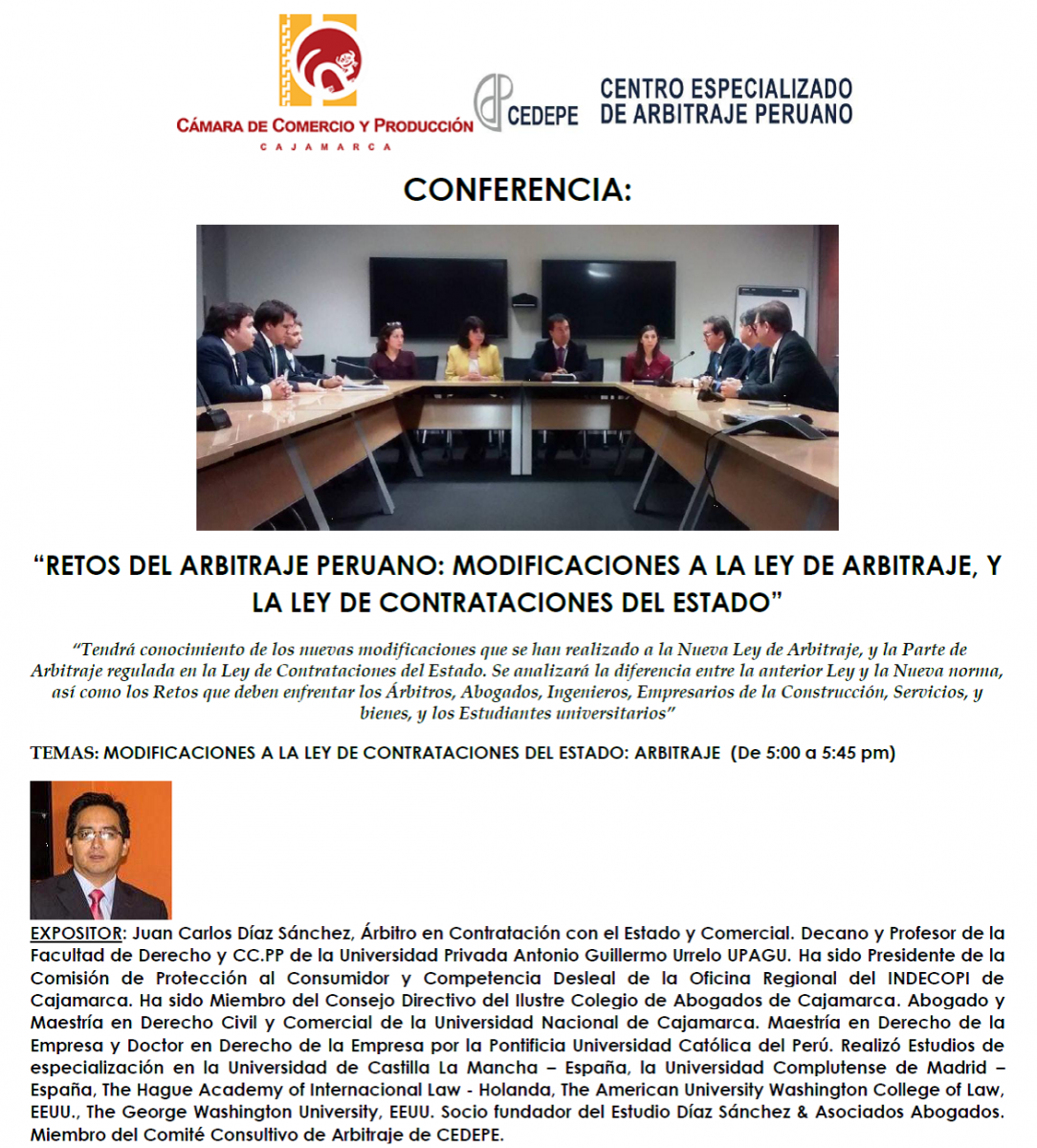 CÁMARA DE COMERCIO Y PRODUCCIÓN
CAJAMARCA

CEDEPE CENTRO ESPECIALIZADO DE ARBITRAJE PERUANO

CONFERENCIA:

“RETOS DEL ARBITRAJE PERUANO: MODIFICACIONES A LA LEY DE ARBITRAJE, Y LA LEY DE CONTRATACIONES DEL ESTADO”

“Tendrá conocimiento de los nuevas modificaciones que se han realizado a la Nueva Ley de Arbitraje, y la Parte de Arbitraje regulada en la Ley de Contrataciones del Estado. Se analizará la diferencia entre la anterior Ley y la Nueva norma, así como los Retos que deben enfrentar los Árbitros, Abogados, Ingenieros, Empresarios de la Construcción, Servicios, y bienes, y los Estudiantes universitarios”

TEMAS: MODIFICACIONES A LA LEY DE CONTRATACIONES DEL ESTADO: ARBITRAJE (De 5:00 a 5:45 pm)

EXPOSITOR: Juan Carlos Díaz Sánchez, Árbitro en Contratación con el Estado y Comercial. Decano y Profesor de la Facultad de Derecho y CC.PP de la Universidad Privada Antonio Guillermo Urrelo UPAGU. Ha sido Presidente de la Comisión de Protección al Consumidor y Competencia Desleal de la Oficina Regional del INDECOPI de Cajamarca. Ha sido Miembro del Consejo Directivo del Ilustre Colegio de Abogados de Cajamarca. Abogado y Maestría en Derecho Civil y Comercial de la Universidad Nacional de Cajamarca. Maestría en Derecho de la Empresa y Doctor en Derecho de la Empresa por la Pontificia Universidad Católica del Perú. Realizó Estudios de especialización en la Universidad de Castilla La Mancha – España, la Universidad Complutense de Madrid – España, The Hague Academy of Internacional Law - Holanda, The American University Washington College of Law, EEUU., The George Washington University, EEUU. Socio fundador del Estudio Díaz Sánchez & Asociados Abogados. Miembro del Comité Consultivo de Arbitraje de CEDEPE.